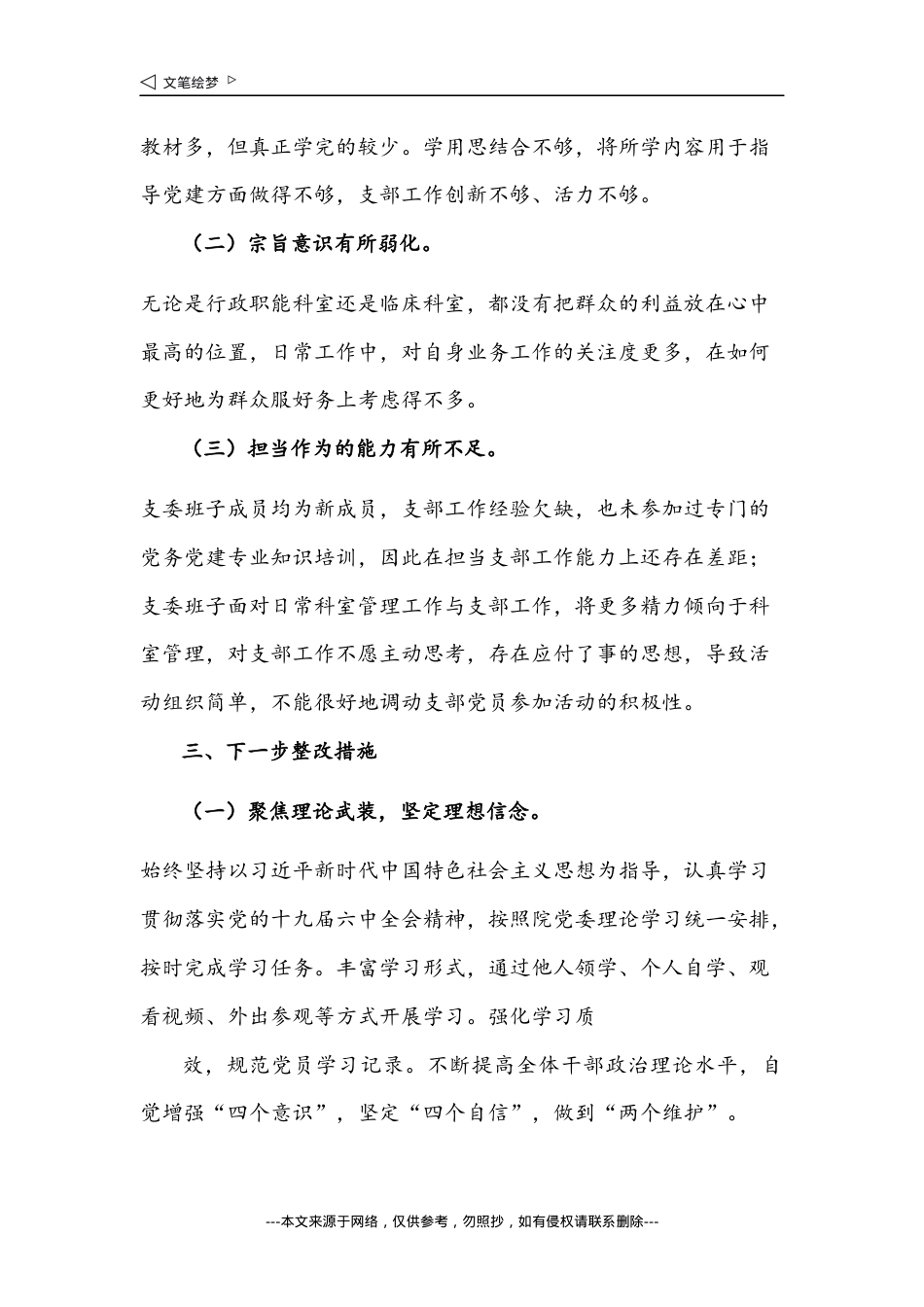 ◁ 文笔绘梦 ▷

教材多，但真正学完的较少。学用思结合不够，将所学内容用于指导党建方面做得不够，支部工作创新不够、活力不够。

（二）宗旨意识有所弱化。

无论是行政职能科室还是临床科室，都没有把群众的利益放在心中最高的位置，日常工作中，对自身业务工作的关注度更多，在如何更好地为群众服好务上考虑得不多。

（三）担当作为的能力有所不足。

支委班子成员均为新成员，支部工作经验欠缺，也未参加过专门的党务党建专业知识培训，因此在担当支部工作能力上还存在差距；支委班子面对日常科室管理工作与支部工作，将更多精力倾向于科室管理，对支部工作不愿主动思考，存在应付了事的思想，导致活动组织简单，不能很好地调动支部党员参加活动的积极性。

三、下一步整改措施

（一）聚焦理论武装，坚定理想信念。

始终坚持以习近平新时代中国特色社会主义思想为指导，认真学习贯彻落实党的十九届六中全会精神，按照院党委理论学习统一安排，按时完成学习任务。丰富学习形式，通过他人领学、个人自学、观看视频、外出参观等方式开展学习。强化学习质

效，规范党员学习记录。不断提高全体干部政治理论水平，自觉增强“四个意识”，坚定“四个自信”，做到“两个维护”。

---本文来源于网络，仅供参考，勿照抄，如有侵权请联系删除---